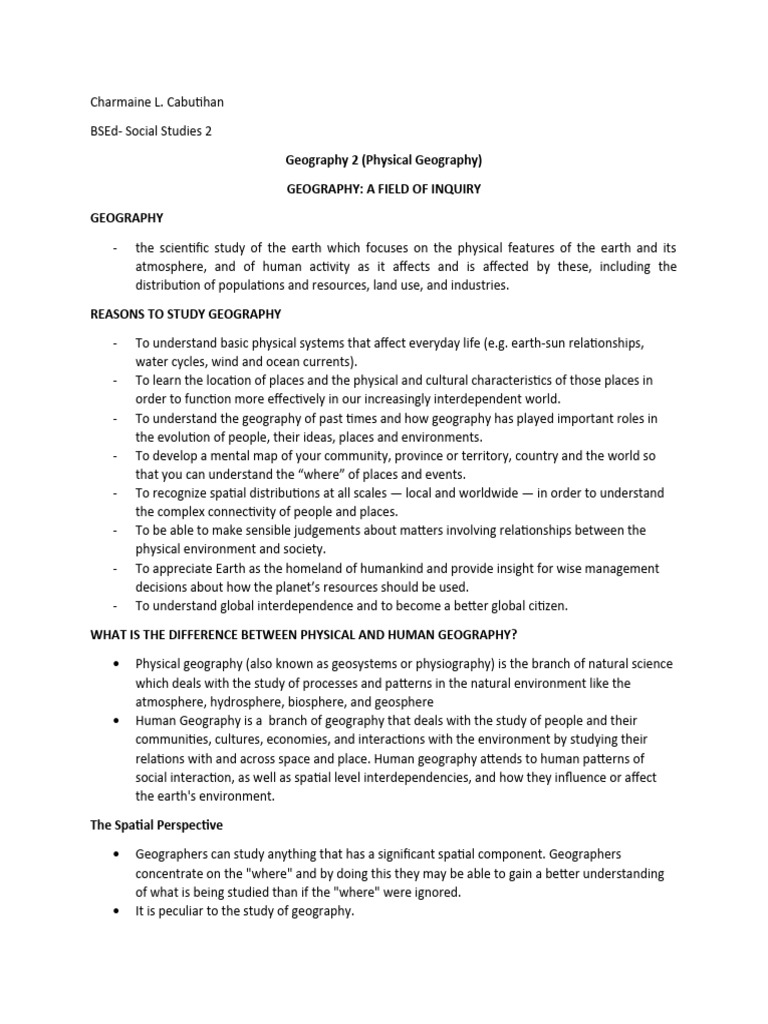 Charmaine L. Cabutihan

BSEd- Social Studies 2

Geography 2 (Physical Geography)

GEOGRAPHY: A FIELD OF INQUIRY

GEOGRAPHY

- the scientific study of the earth which focuses on the physical features of the earth and its atmosphere, and of human activity as it affects and is affected by these, including the distribution of populations and resources, land use, and industries.

REASONS TO STUDY GEOGRAPHY

- To understand basic physical systems that affect everyday life (e.g. earth-sun relationships, water cycles, wind and ocean currents).
- To learn the location of places and the physical and cultural characteristics of those places in order to function more effectively in our increasingly interdependent world.
- To understand the geography of past times and how geography has played important roles in the evolution of people, their ideas, places and environments.
- To develop a mental map of your community, province or territory, country and the world so that you can understand the "where" of places and events.
- To recognize spatial distributions at all scales — local and worldwide — in order to understand the complex connectivity of people and places.
- To be able to make sensible judgements about matters involving relationships between the physical environment and society.
- To appreciate Earth as the homeland of humankind and provide insight for wise management decisions about how the planet's resources should be used.
- To understand global interdependence and to become a better global citizen.

WHAT IS THE DIFFERENCE BETWEEN PHYSICAL AND HUMAN GEOGRAPHY?

• Physical geography (also known as geosystems or physiography) is the branch of natural science which deals with the study of processes and patterns in the natural environment like the atmosphere, hydrosphere, biosphere, and geosphere
• Human Geography is a branch of geography that deals with the study of people and their communities, cultures, economies, and interactions with the environment by studying their relations with and across space and place. Human geography attends to human patterns of social interaction, as well as spatial level interdependencies, and how they influence or affect the earth's environment.

The Spatial Perspective

• Geographers can study anything that has a significant spatial component. Geographers concentrate on the "where" and by doing this they may be able to gain a better understanding of what is being studied than if the "where" were ignored.
• It is peculiar to the study of geography.